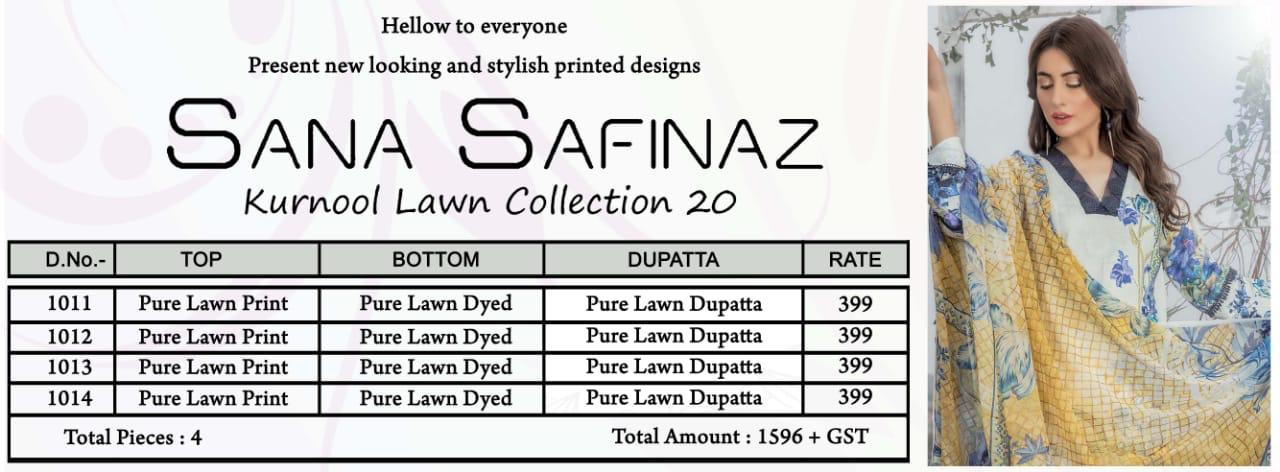 Hellow to everyone

Present new looking and stylish printed designs

SANA SAFINAZ

Kurnool Lawn Collection 20

| D.No.- | TOP | BOTTOM | DUPATTA | RATE |
|---|---|---|---|---|
| 1011 | Pure Lawn Print | Pure Lawn Dyed | Pure Lawn Dupatta | 399 |
| 1012 | Pure Lawn Print | Pure Lawn Dyed | Pure Lawn Dupatta | 399 |
| 1013 | Pure Lawn Print | Pure Lawn Dyed | Pure Lawn Dupatta | 399 |
| 1014 | Pure Lawn Print | Pure Lawn Dyed | Pure Lawn Dupatta | 399 |

Total Pieces : 4

Total Amount : 1596 + GST